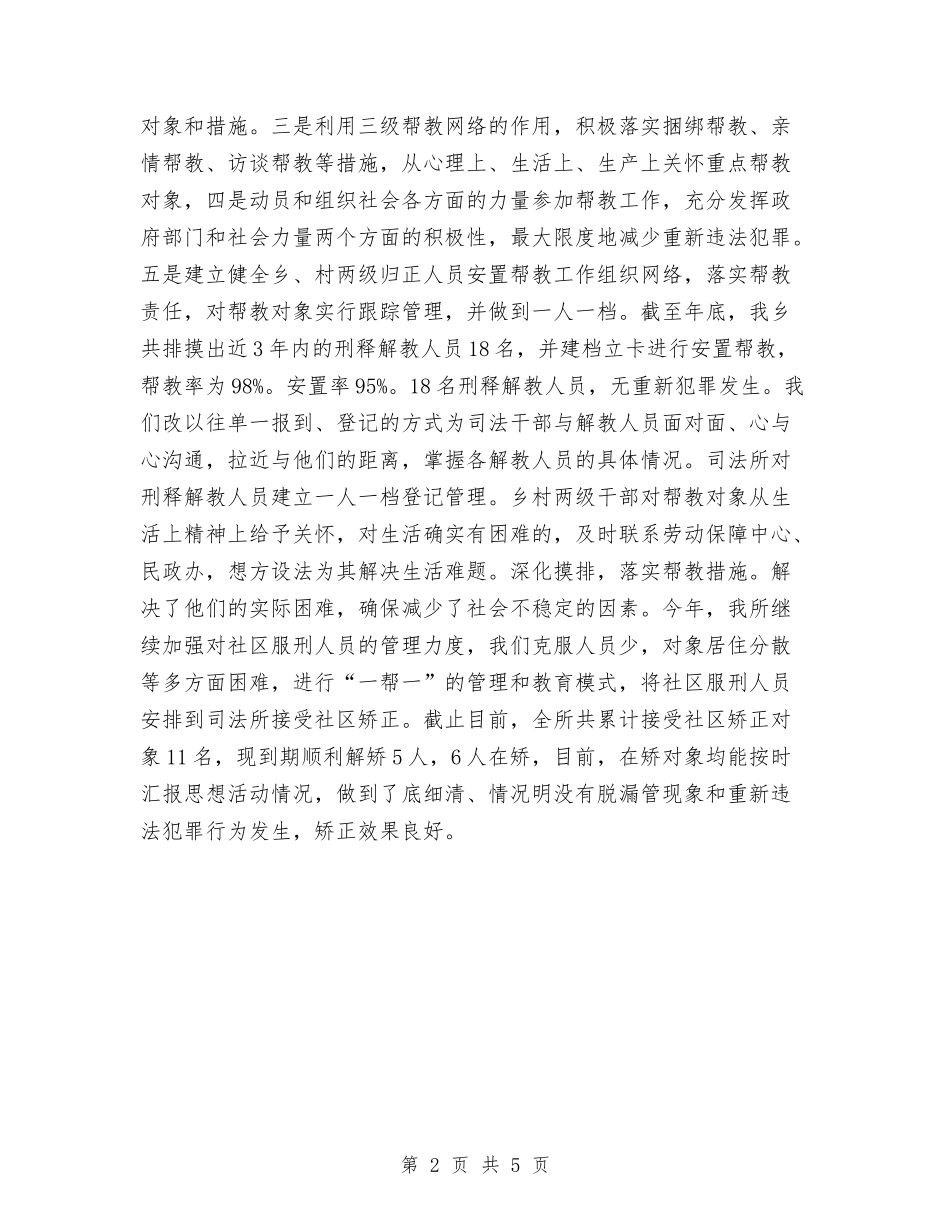 对象和措施。三是利用三级帮教网络的作用，积极落实捆绑帮教、亲情帮教、访谈帮教等措施，从心理上、生活上、生产上关怀重点帮教对象，四是动员和组织社会各方面的力量参加帮教工作，充分发挥政府部门和社会力量两个方面的积极性，最大限度地减少重新违法犯罪。五是建立健全乡、村两级归正人员安置帮教工作组织网络，落实帮教责任，对帮教对象实行跟踪管理，并做到一人一档。截至年底，我乡共排摸出近3年内的刑释解教人员18名，并建档立卡进行安置帮教，帮教率为98%。安置率95%。18名刑释解教人员，无重新犯罪发生。我们改以往单一报到、登记的方式为司法干部与解教人员面对面、心与心沟通，拉近与他们的距离，掌握各解教人员的具体情况。司法所对刑释解教人员建立一人一档登记管理。乡村两级干部对帮教对象从生活上精神上给予关怀，对生活确实有困难的，及时联系劳动保障中心、民政办，想方设法为其解决生活难题。深化摸排，落实帮教措施。解决了他们的实际困难，确保减少了社会不稳定的因素。今年，我所继续加强对社区服刑人员的管理力度，我们克服人员少，对象居住分散等多方面困难，进行“一帮一”的管理和教育模式，将社区服刑人员安排到司法所接受社区矫正。截止目前，全所共累计接受社区矫正对象11名，现到期顺利解矫5人，6人在矫，目前，在矫对象均能按时汇报思想活动情况，做到了底细清、情况明没有脱漏管现象和重新违法犯罪行为发生，矫正效果良好。

第 2 页 共 5 页